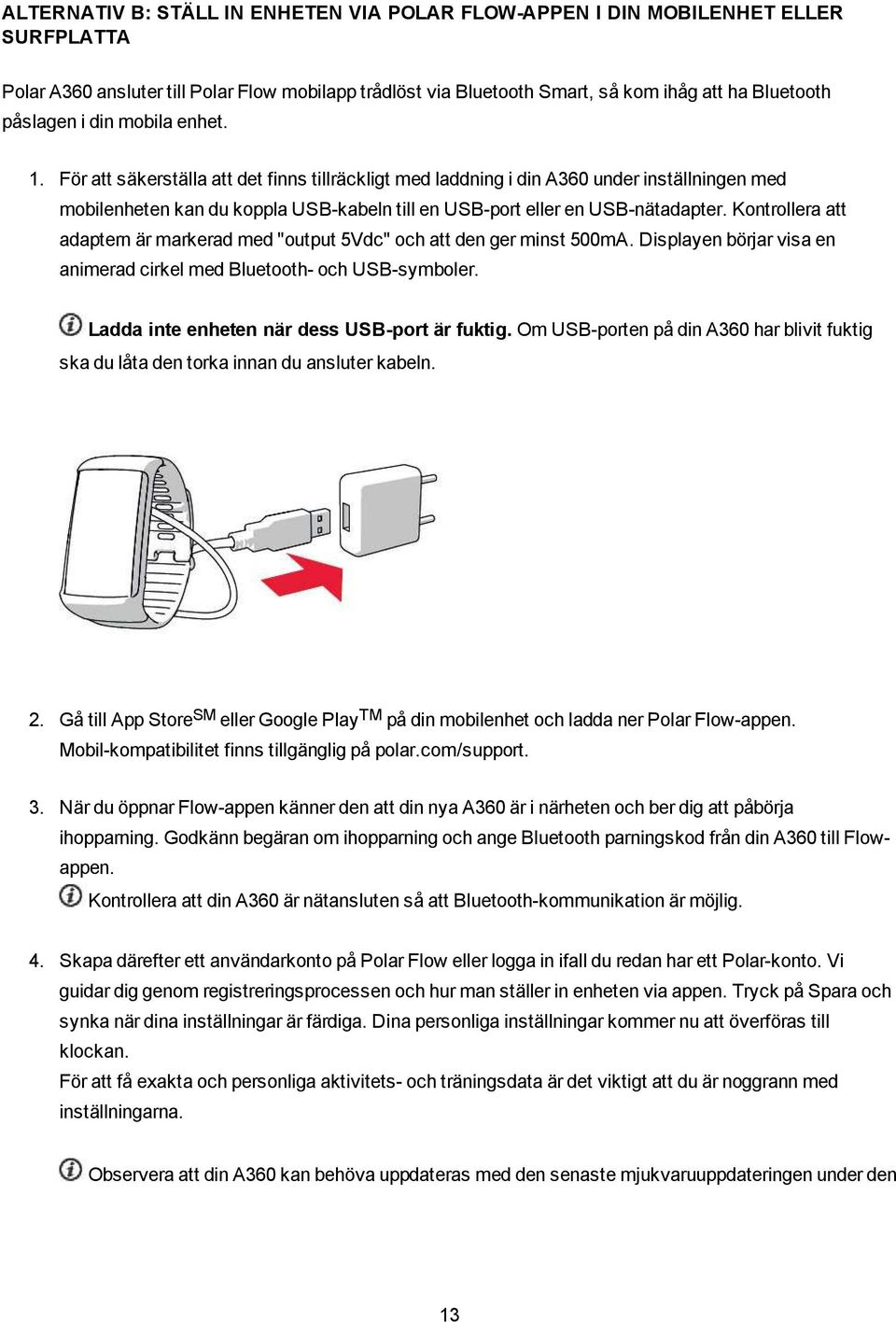 ALTERNATIV B: STÄLL IN ENHETEN VIA POLAR FLOW-APPEN I DIN MOBILENHET ELLER SURFPLATTA

Polar A360 ansluter till Polar Flow mobilapp trådlöst via Bluetooth Smart, så kom ihåg att ha Bluetooth påslagen i din mobila enhet.

1. För att säkerställa att det finns tillräckligt med laddning i din A360 under inställningen med mobilenheten kan du koppla USB-kabeln till en USB-port eller en USB-nätadapter. Kontrollera att adaptern är markerad med "output 5Vdc" och att den ger minst 500mA. Displayen börjar visa en animerad cirkel med Bluetooth- och USB-symboler.

Ladda inte enheten när dess USB-port är fuktig. Om USB-porten på din A360 har blivit fuktig ska du låta den torka innan du ansluter kabeln.

2. Gå till App Store$^{SM}$ eller Google Play$^{TM}$ på din mobilenhet och ladda ner Polar Flow-appen. Mobil-kompatibilitet finns tillgänglig på polar.com/support.

3. När du öppnar Flow-appen känner den att din nya A360 är i närheten och ber dig att påbörja ihopparning. Godkänn begäran om ihopparning och ange Bluetooth parningskod från din A360 till Flow-appen.
Kontrollera att din A360 är nätansluten så att Bluetooth-kommunikation är möjlig.

4. Skapa därefter ett användarkonto på Polar Flow eller logga in ifall du redan har ett Polar-konto. Vi guidar dig genom registreringsprocessen och hur man ställer in enheten via appen. Tryck på Spara och synka när dina inställningar är färdiga. Dina personliga inställningar kommer nu att överföras till klockan.
För att få exakta och personliga aktivitets- och träningsdata är det viktigt att du är noggrann med inställningarna.

Observera att din A360 kan behöva uppdateras med den senaste mjukvaruuppdateringen under den

13